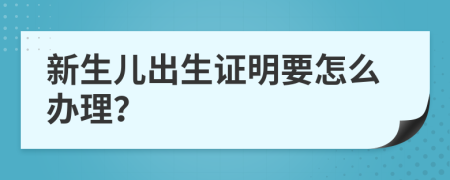 新生儿出生证明要怎么办理?